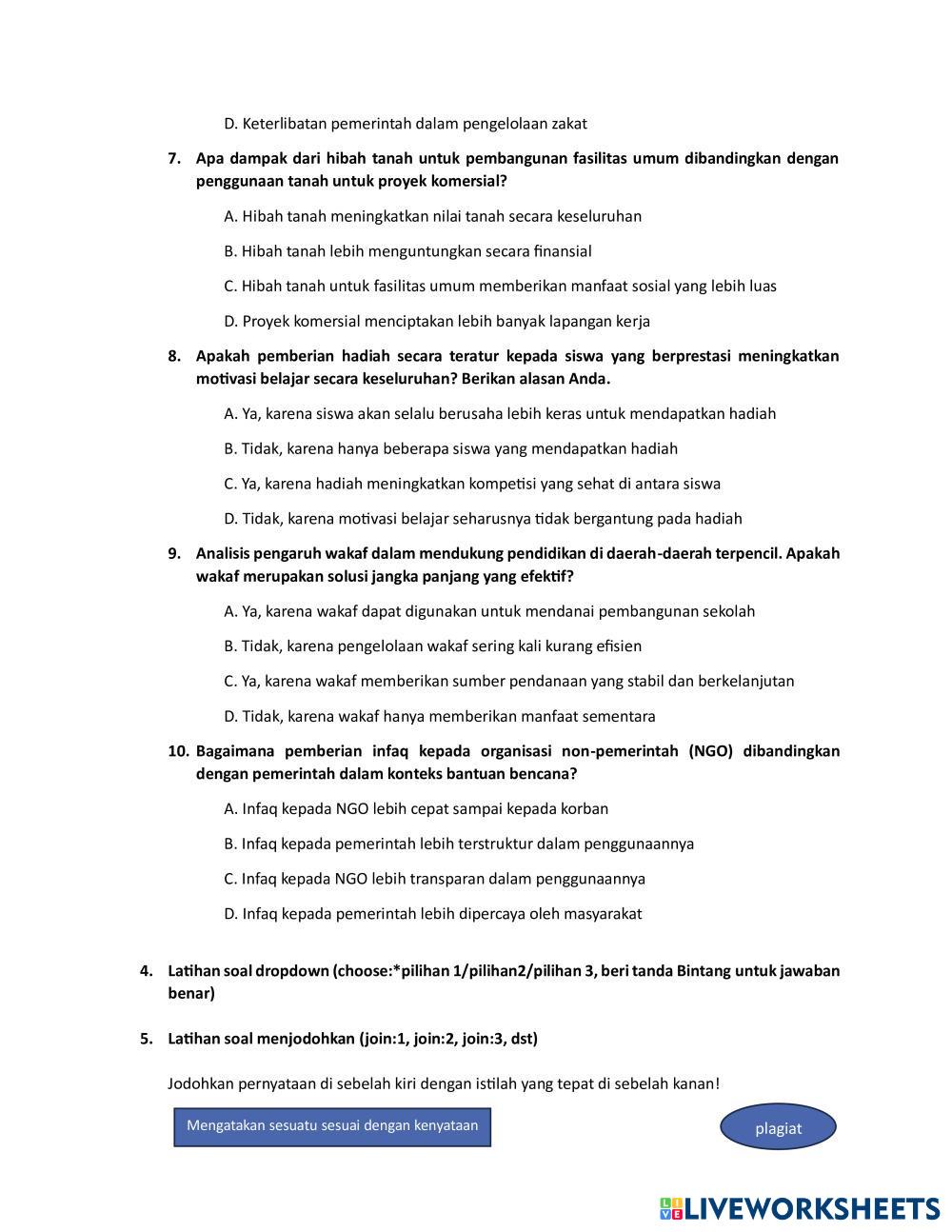 D. Keterlibatan pemerintah dalam pengelolaan zakat

7. Apa dampak dari hibah tanah untuk pembangunan fasilitas umum dibandingkan dengan penggunaan tanah untuk proyek komersial?

A. Hibah tanah meningkatkan nilai tanah secara keseluruhan

B. Hibah tanah lebih menguntungkan secara finansial

C. Hibah tanah untuk fasilitas umum memberikan manfaat sosial yang lebih luas

D. Proyek komersial menciptakan lebih banyak lapangan kerja

8. Apakah pemberian hadiah secara teratur kepada siswa yang berprestasi meningkatkan motivasi belajar secara keseluruhan? Berikan alasan Anda.

A. Ya, karena siswa akan selalu berusaha lebih keras untuk mendapatkan hadiah

B. Tidak, karena hanya beberapa siswa yang mendapatkan hadiah

C. Ya, karena hadiah meningkatkan kompetisi yang sehat di antara siswa

D. Tidak, karena motivasi belajar seharusnya tidak bergantung pada hadiah

9. Analisis pengaruh wakaf dalam mendukung pendidikan di daerah-daerah terpencil. Apakah wakaf merupakan solusi jangka panjang yang efektif?

A. Ya, karena wakaf dapat digunakan untuk mendanai pembangunan sekolah

B. Tidak, karena pengelolaan wakaf sering kali kurang efisien

C. Ya, karena wakaf memberikan sumber pendanaan yang stabil dan berkelanjutan

D. Tidak, karena wakaf hanya memberikan manfaat sementara

10. Bagaimana pemberian infaq kepada organisasi non-pemerintah (NGO) dibandingkan dengan pemerintah dalam konteks bantuan bencana?

A. Infaq kepada NGO lebih cepat sampai kepada korban

B. Infaq kepada pemerintah lebih terstruktur dalam penggunaannya

C. Infaq kepada NGO lebih transparan dalam penggunaannya

D. Infaq kepada pemerintah lebih dipercaya oleh masyarakat

4. Latihan soal dropdown (choose:*pilihan 1/pilihan2/pilihan 3, beri tanda Bintang untuk jawaban benar)

5. Latihan soal menjodohkan (join:1, join:2, join:3, dst)

Jodohkan pernyataan di sebelah kiri dengan istilah yang tepat di sebelah kanan!

Mengatakan sesuatu sesuai dengan kenyataan

plagiat

LIVEWORKSHEETS